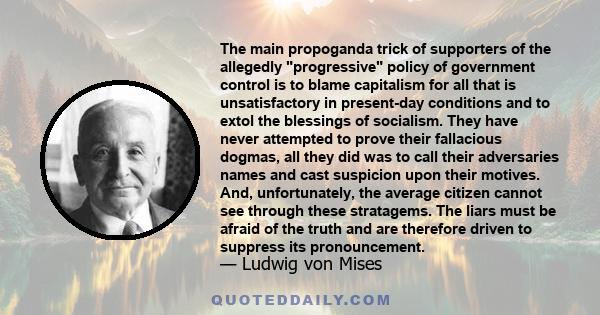 The main propoganda trick of supporters of the allegedly "progressive" policy of government control is to blame capitalism for all that is unsatisfactory in present-day conditions and to extol the blessings of socialism. They have never attempted to prove their fallacious dogmas, all they did was to call their adversaries names and cast suspicion upon their motives. And, unfortunately, the average citizen cannot see through these stratagems. The liars must be afraid of the truth and are therefore driven to suppress its pronouncement.
— Ludwig von Mises

QUOTEDDAILY.COM